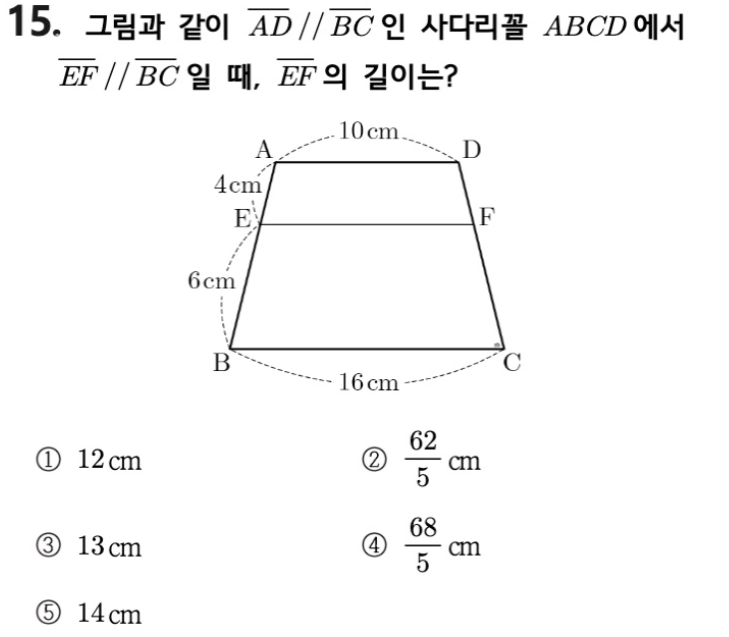 15. 그림과 같이 $\overline{AD} // \overline{BC}$ 인 사다리꼴 $ABCD$ 에서 $\overline{EF} // \overline{BC}$ 일 때, $\overline{EF}$ 의 길이는?

10 cm
A
D
4 cm
E
F
6 cm
B
C
16 cm

① 12 cm
② $\frac{62}{5}$ cm
③ 13 cm
④ $\frac{68}{5}$ cm
⑤ 14 cm